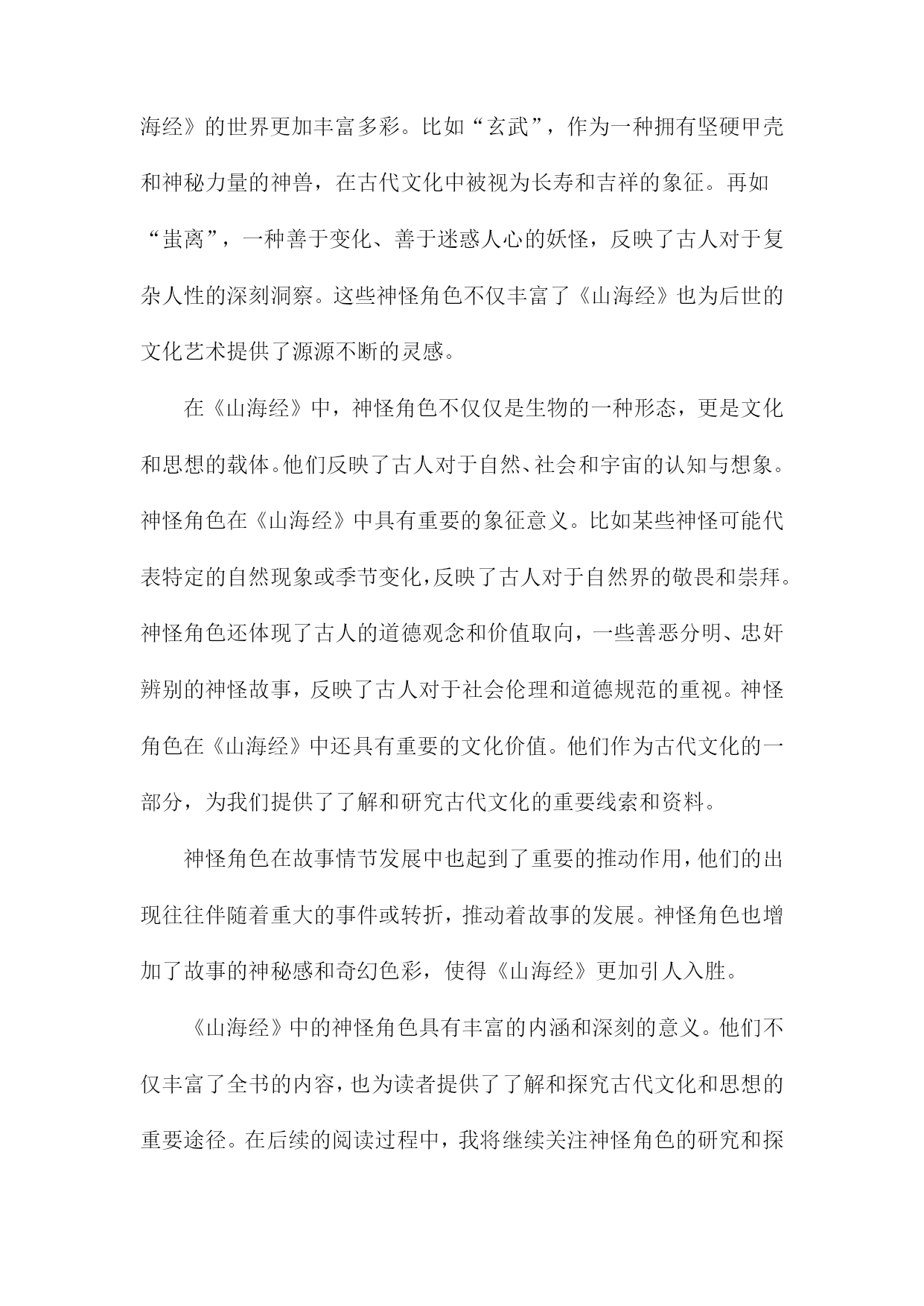 海经》的世界更加丰富多彩。比如“玄武”，作为一种拥有坚硬甲壳和神秘力量的神兽，在古代文化中被视为长寿和吉祥的象征。再如“蚩离”，一种善于变化、善于迷惑人心的妖怪，反映了古人对于复杂人性的深刻洞察。这些神怪角色不仅丰富了《山海经》也为后世的文化艺术提供了源源不断的灵感。

在《山海经》中，神怪角色不仅仅是生物的一种形态，更是文化和思想的载体。他们反映了古人对于自然、社会和宇宙的认知与想象。神怪角色在《山海经》中具有重要的象征意义。比如某些神怪可能代表特定的自然现象或季节变化，反映了古人对于自然界的敬畏和崇拜。神怪角色还体现了古人的道德观念和价值取向，一些善恶分明、忠奸辨别的神怪故事，反映了古人对于社会伦理和道德规范的重视。神怪角色在《山海经》中还具有重要的文化价值。他们作为古代文化的一部分，为我们提供了了解和研究古代文化的重要线索和资料。

神怪角色在故事情节发展中也起到了重要的推动作用，他们的出现往往伴随着重大的事件或转折，推动着故事的发展。神怪角色也增加了故事的神秘感和奇幻色彩，使得《山海经》更加引人入胜。

《山海经》中的神怪角色具有丰富的内涵和深刻的意义。他们不仅丰富了全书的内容，也为读者提供了了解和探究古代文化和思想的重要途径。在后续的阅读过程中，我将继续关注神怪角色的研究和探